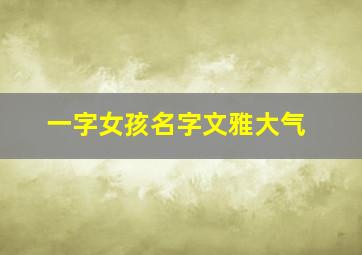 一字女孩名字文雅大气